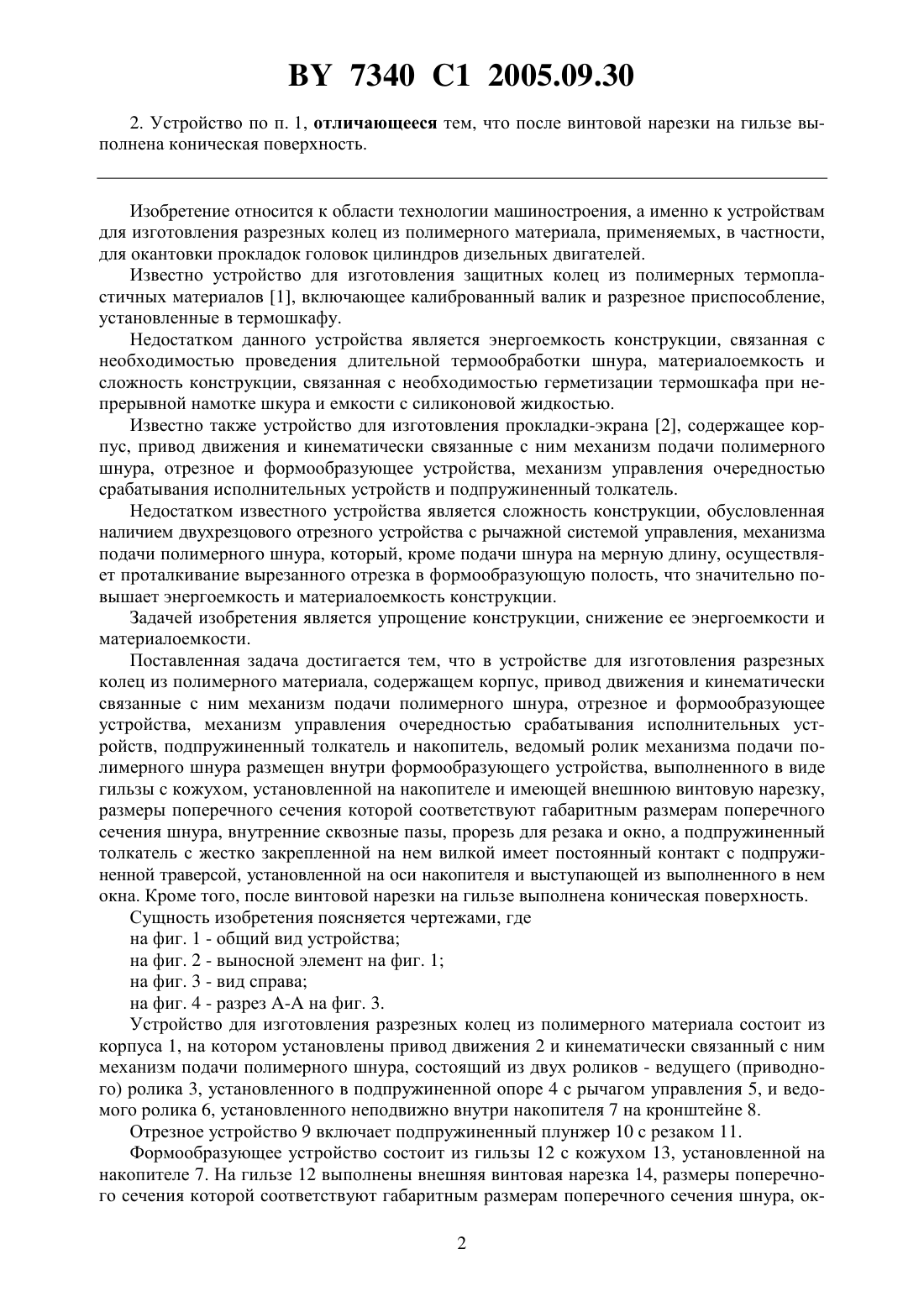 BY 7340 C1 2005.09.30

2. Устройство по п. 1, отличающееся тем, что после винтовой нарезки на гильзе выполнена коническая поверхность.

Изобретение относится к области технологии машиностроения, а именно к устройствам для изготовления разрезных колец из полимерного материала, применяемых, в частности, для окантовки прокладок головок цилиндров дизельных двигателей.

Известно устройство для изготовления защитных колец из полимерных термопластичных материалов [1], включающее калиброванный валик и разрезное приспособление, установленные в термошкафу.

Недостатком данного устройства является энергоемкость конструкции, связанная с необходимостью проведения длительной термообработки шнура, материалоемкость и сложность конструкции, связанная с необходимостью герметизации термошкафа при непрерывной намотке шкура и емкости с силиконовой жидкостью.

Известно также устройство для изготовления прокладки-экрана [2], содержащее корпус, привод движения и кинематически связанные с ним механизм подачи полимерного шнура, отрезное и формообразующее устройства, механизм управления очередностью срабатывания исполнительных устройств и подпружиненный толкатель.

Недостатком известного устройства является сложность конструкции, обусловленная наличием двухрезцового отрезного устройства с рычажной системой управления, механизма подачи полимерного шнура, который, кроме подачи шнура на мерную длину, осуществляет проталкивание вырезанного отрезка в формообразующую полость, что значительно повышает энергоемкость и материалоемкость конструкции.

Задачей изобретения является упрощение конструкции, снижение ее энергоемкости и материалоемкости.

Поставленная задача достигается тем, что в устройстве для изготовления разрезных колец из полимерного материала, содержащем корпус, привод движения и кинематически связанные с ним механизм подачи полимерного шнура, отрезное и формообразующее устройства, механизм управления очередностью срабатывания исполнительных устройств, подпружиненный толкатель и накопитель, ведомый ролик механизма подачи полимерного шнура размещен внутри формообразующего устройства, выполненного в виде гильзы с кожухом, установленной на накопителе и имеющей внешнюю винтовую нарезку, размеры поперечного сечения которой соответствуют габаритным размерам поперечного сечения шнура, внутренние сквозные пазы, прорезь для резака и окно, а подпружиненный толкатель с жестко закрепленной на нем вилкой имеет постоянный контакт с подпружиненной траверсой, установленной на оси накопителя и выступающей из выполненного в нем окна. Кроме того, после винтовой нарезки на гильзе выполнена коническая поверхность.

Сущность изобретения поясняется чертежами, где
на фиг. 1 - общий вид устройства;
на фиг. 2 - выносной элемент на фиг. 1;
на фиг. 3 - вид справа;
на фиг. 4 - разрез А-А на фиг. 3.

Устройство для изготовления разрезных колец из полимерного материала состоит из корпуса 1, на котором установлены привод движения 2 и кинематически связанный с ним механизм подачи полимерного шнура, состоящий из двух роликов - ведущего (приводного) ролика 3, установленного в подпружиненной опоре 4 с рычагом управления 5, и ведомого ролика 6, установленного неподвижно внутри накопителя 7 на кронштейне 8.

Отрезное устройство 9 включает подпружиненный плунжер 10 с резаком 11.

Формообразующее устройство состоит из гильзы 12 с кожухом 13, установленной на накопителе 7. На гильзе 12 выполнены внешняя винтовая нарезка 14, размеры поперечного сечения которой соответствуют габаритным размерам поперечного сечения шнура, ок-

2